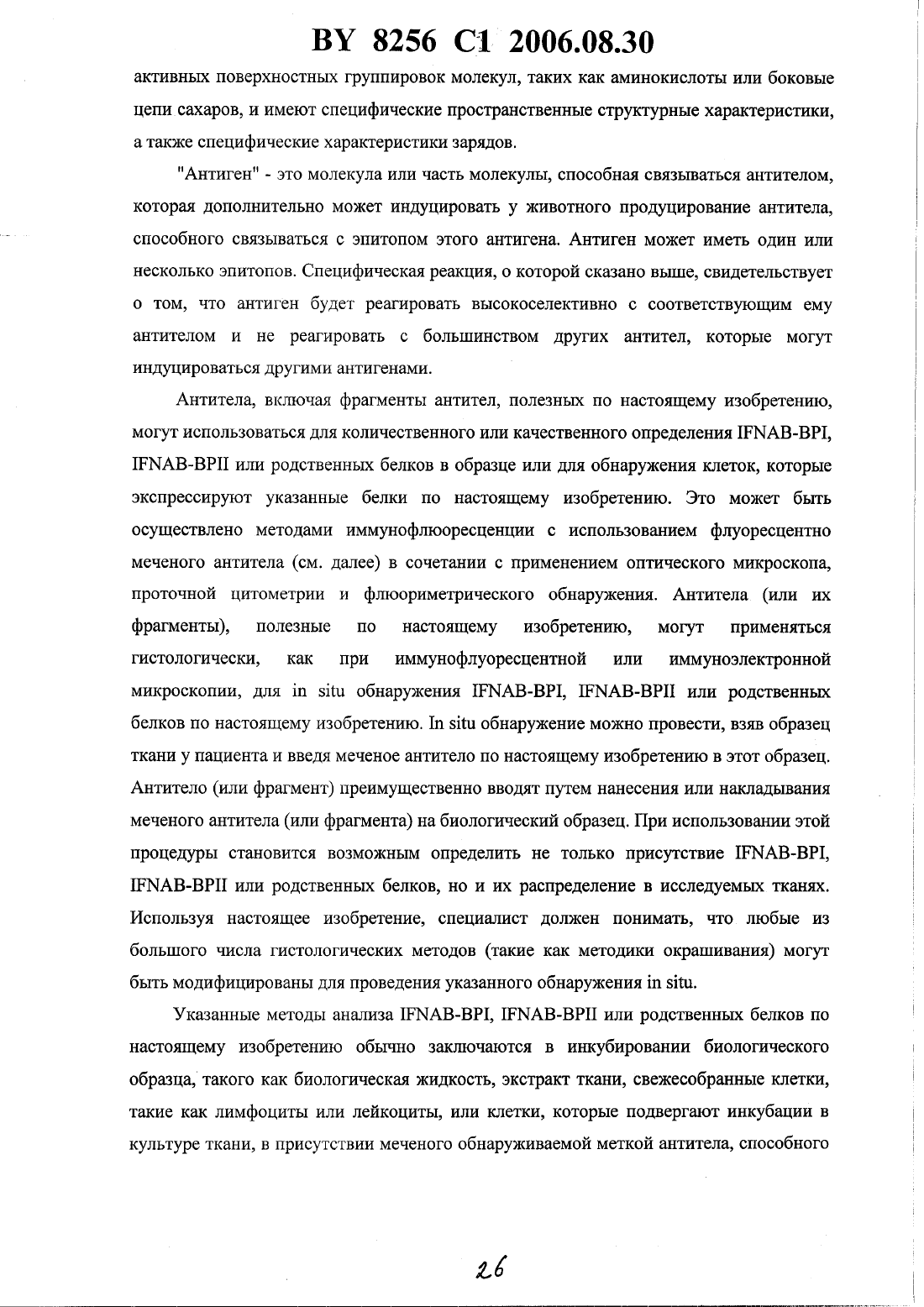 BY 8256 C1 2006.08.30

активных поверхностных группировок молекул, таких как аминокислоты или боковые цепи сахаров, и имеют специфические пространственные структурные характеристики, а также специфические характеристики зарядов.

"Антиген" - это молекула или часть молекулы, способная связываться антителом, которая дополнительно может индуцировать у животного продуцирование антитела, способного связываться с эпитопом этого антигена. Антиген может иметь один или несколько эпитопов. Специфическая реакция, о которой сказано выше, свидетельствует о том, что антиген будет реагировать высокоселективно с соответствующим ему антителом и не реагировать с большинством других антител, которые могут индуцироваться другими антигенами.

Антитела, включая фрагменты антител, полезных по настоящему изобретению, могут использоваться для количественного или качественного определения IFNAB-BPI, IFNAB-BPII или родственных белков в образце или для обнаружения клеток, которые экспрессируют указанные белки по настоящему изобретению. Это может быть осуществлено методами иммунофлюоресценции с использованием флуоресцентно меченого антитела (см. далее) в сочетании с применением оптического микроскопа, проточной цитометрии и флюориметрического обнаружения. Антитела (или их фрагменты), полезные по настоящему изобретению, могут применяться гистологически, как при иммунофлуоресцентной или иммуноэлектронной микроскопии, для in situ обнаружения IFNAB-BPI, IFNAB-BPII или родственных белков по настоящему изобретению. In situ обнаружение можно провести, взяв образец ткани у пациента и введя меченое антитело по настоящему изобретению в этот образец. Антитело (или фрагмент) преимущественно вводят путем нанесения или накладывания меченого антитела (или фрагмента) на биологический образец. При использовании этой процедуры становится возможным определить не только присутствие IFNAB-BPI, IFNAB-BPII или родственных белков, но и их распределение в исследуемых тканях. Используя настоящее изобретение, специалист должен понимать, что любые из большого числа гистологических методов (такие как методики окрашивания) могут быть модифицированы для проведения указанного обнаружения in situ.

Указанные методы анализа IFNAB-BPI, IFNAB-BPII или родственных белков по настоящему изобретению обычно заключаются в инкубировании биологического образца, такого как биологическая жидкость, экстракт ткани, свежесобранные клетки, такие как лимфоциты или лейкоциты, или клетки, которые подвергают инкубации в культуре ткани, в присутствии меченого обнаруживаемой меткой антитела, способного

26